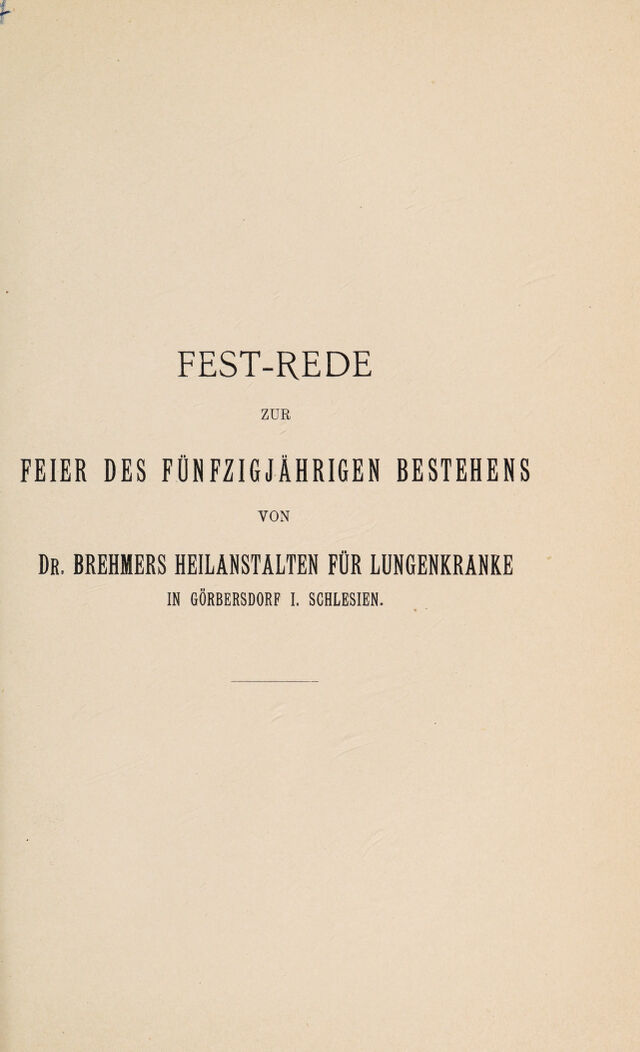 FEST-REDE

ZUR

FEIER DES FÜNFZIGJÄHRIGEN BESTEHENS

VON

DR. BREHMERS HEILANSTALTEN FÜR LUNGENKRANKE

IN GÖRBERSDORF I. SCHLESIEN.